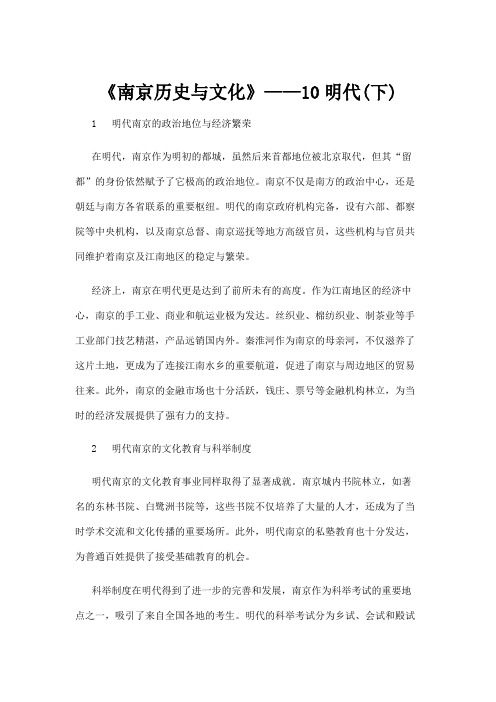 《南京历史与文化》——10 明代(下)

1　明代南京的政治地位与经济繁荣

在明代，南京作为明初的都城，虽然后来首都地位被北京取代，但其“留都”的身份依然赋予了它极高的政治地位。南京不仅是南方的政治中心，还是朝廷与南方各省联系的重要枢纽。明代的南京政府机构完备，设有六部、都察院等中央机构，以及南京总督、南京巡抚等地方高级官员，这些机构与官员共同维护着南京及江南地区的稳定与繁荣。

经济上，南京在明代更是达到了前所未有的高度。作为江南地区的经济中心，南京的手工业、商业和航运业极为发达。丝织业、棉纺织业、制茶业等手工业部门技艺精湛，产品远销国内外。秦淮河作为南京的母亲河，不仅滋养了这片土地，更成为了连接江南水乡的重要航道，促进了南京与周边地区的贸易往来。此外，南京的金融市场也十分活跃，钱庄、票号等金融机构林立，为当时的经济发展提供了强有力的支持。

2　明代南京的文化教育与科举制度

明代南京的文化教育事业同样取得了显著成就。南京城内书院林立，如著名的东林书院、白鹭洲书院等，这些书院不仅培养了大量的人才，还成为了当时学术交流和文化传播的重要场所。此外，明代南京的私塾教育也十分发达，为普通百姓提供了接受基础教育的机会。

科举制度在明代得到了进一步的完善和发展，南京作为科举考试的重要地点之一，吸引了来自全国各地的考生。明代的科举考试分为乡试、会试和殿试